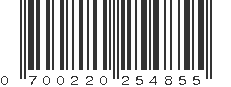 0 700220 254855